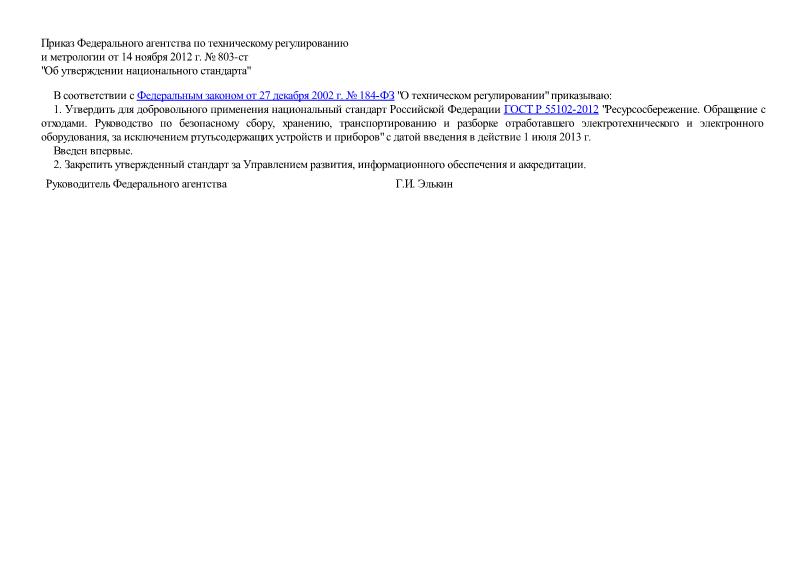 Приказ Федерального агентства по техническому регулированию и метрологии от 14 ноября 2012 г. № 803-ст
"Об утверждении национального стандарта"

В соответствии с Федеральным законом от 27 декабря 2002 г. № 184-ФЗ "О техническом регулировании" приказываю:

1. Утвердить для добровольного применения национальный стандарт Российской Федерации ГОСТ Р 55102-2012 "Ресурсосбережение. Обращение с отходами. Руководство по безопасному сбору, хранению, транспортированию и разборке отработавшего электротехнического и электронного оборудования, за исключением ртутьсодержащих устройств и приборов" с датой введения в действие 1 июля 2013 г.

Введен впервые.

2. Закрепить утвержденный стандарт за Управлением развития, информационного обеспечения и аккредитации.

Руководитель Федерального агентства Г.И. Элькин